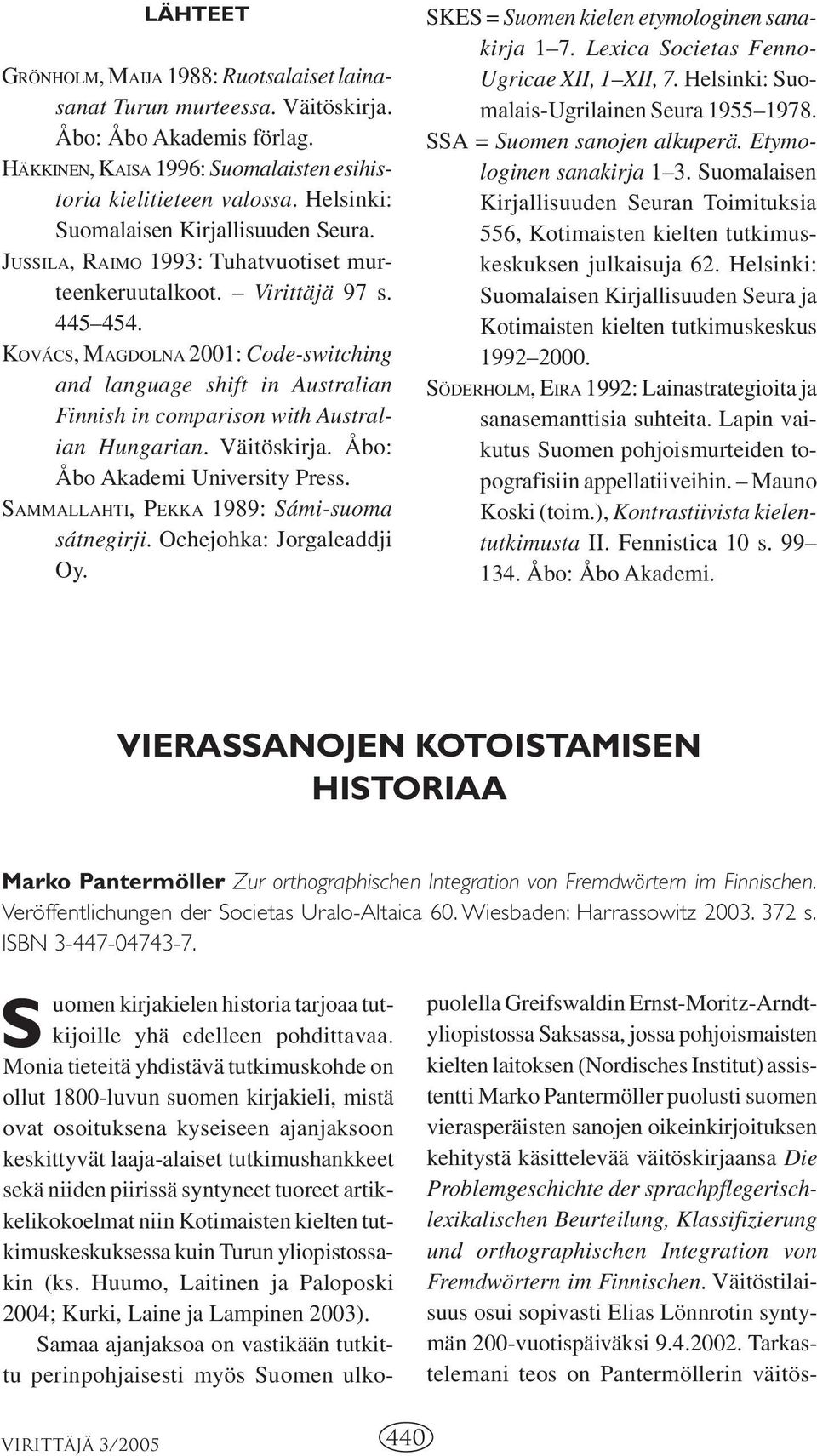 LÄHTEET

GRÖNHOLM, MAIJA 1988: Ruotsalaiset lainasanat Turun murteessa. Väitöskirja. Åbo: Åbo Akademis förlag.

HÄKKINEN, KAISA 1996: Suomalaisten esihistoria kielitieteen valossa. Helsinki: Suomalaisen Kirjallisuuden Seura.

JUSSILA, RAIMO 1993: Tuhatvuotiset murteenkeruutalkoot. – Virittäjä 97 s. 445–454.

KOVÁCS, MAGDOLNA 2001: Code-switching and language shift in Australian Finnish in comparison with Australian Hungarian. Väitöskirja. Åbo: Åbo Akademi University Press.

SAMMALLAHTI, PEKKA 1989: Sámi-suoma sátnegirji. Ochejohka: Jorgaleaddji Oy.

SKES = Suomen kielen etymologinen sanakirja 1–7. Lexica Societas Fenno-Ugricae XII, 1–XII, 7. Helsinki: Suomalais-Ugrilainen Seura 1955–1978.

SSA = Suomen sanojen alkuperä. Etymologinen sanakirja 1–3. Suomalaisen Kirjallisuuden Seuran Toimituksia 556, Kotimaisten kielten tutkimuskeskuksen julkaisuja 62. Helsinki: Suomalaisen Kirjallisuuden Seura ja Kotimaisten kielten tutkimuskeskus 1992–2000.

SÖDERHOLM, EIRA 1992: Lainastrategioita ja sanasemanttisia suhteita. Lapin vaikutus Suomen pohjoismurteiden topografisiin appellatiiveihin. – Mauno Koski (toim.), Kontrastiivista kielentutkimusta II. Fennistica 10 s. 99–134. Åbo: Åbo Akademi.

VIERASSANOJEN KOTOISTAMISEN HISTORIAA

Marko Pantermöller Zur orthographischen Integration von Fremdwörtern im Finnischen. Veröffentlichungen der Societas Uralo-Altaica 60. Wiesbaden: Harrassowitz 2003. 372 s. ISBN 3-447-04743-7.

Suomen kirjakielen historia tarjoaa tutkijoille yhä edelleen pohdittavaa. Monia tieteitä yhdistävä tutkimuskohde on ollut 1800-luvun suomen kirjakieli, mistä ovat osoituksena kyseiseen ajanjaksoon keskittyvät laaja-alaiset tutkimushankkeet sekä niiden piirissä syntyneet tuoreet artikkelikokoelmat niin Kotimaisten kielten tutkimuskeskuksessa kuin Turun yliopistossakin (ks. Huumo, Laitinen ja Paloposki 2004; Kurki, Laine ja Lampinen 2003).

Samaa ajanjaksoa on vastikään tutkittu perinpohjaisesti myös Suomen ulkopuolella Greifswaldin Ernst-Moritz-Arndt-yliopistossa Saksassa, jossa pohjoismaisten kielten laitoksen (Nordisches Institut) assistentti Marko Pantermöller puolusti suomen vierasperäisten sanojen oikeinkirjoituksen kehitystä käsittelevää väitöskirjaansa Die Problemgeschichte der sprachpflegerisch-lexikalischen Beurteilung, Klassifizierung und orthographischen Integration von Fremdwörtern im Finnischen. Väitöstilaisuus osui sopivasti Elias Lönnrotin syntymän 200-vuotispäiväksi 9.4.2002. Tarkastelemani teos on Pantermöllerin väitös-

VIRITTÄJÄ 3/2005

440